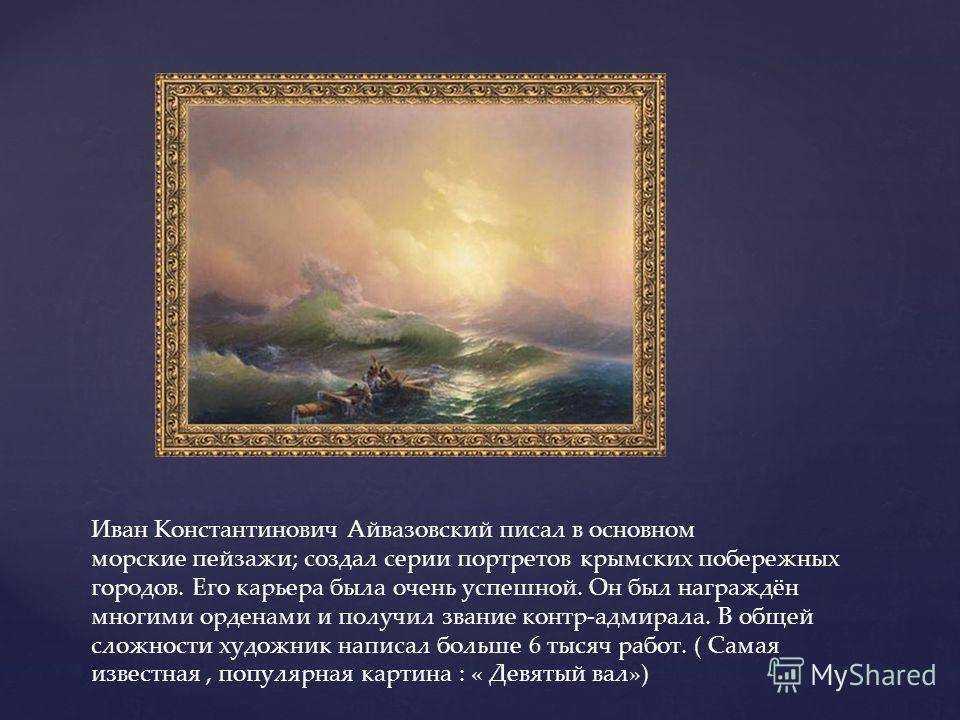 Иван Константинович Айвазовский писал в основном морские пейзажи; создал серии портретов крымских побережных городов. Его карьера была очень успешной. Он был награждён многими орденами и получил звание контр-адмирала. В общей сложности художник написал больше 6 тысяч работ. ( Самая известная , популярная картина : « Девятый вал»)

MyShared